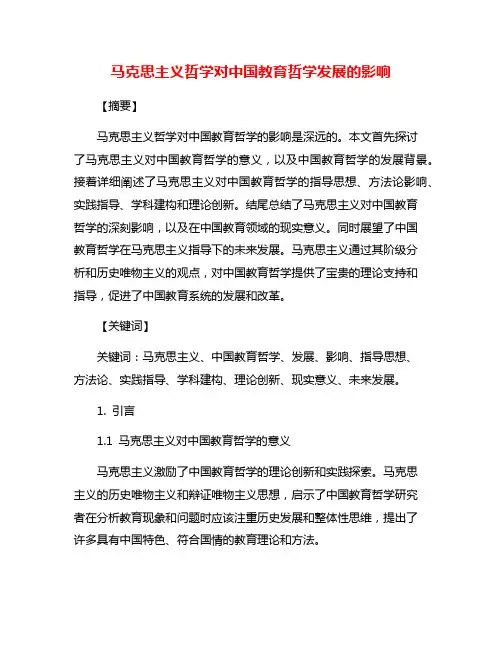 马克思主义哲学对中国教育哲学发展的影响

【摘要】

马克思主义哲学对中国教育哲学的影响是深远的。本文首先探讨了马克思主义对中国教育哲学的意义，以及中国教育哲学的发展背景。接着详细阐述了马克思主义对中国教育哲学的指导思想、方法论影响、实践指导、学科建构和理论创新。结尾总结了马克思主义对中国教育哲学的深刻影响，以及在中国教育领域的现实意义。同时展望了中国教育哲学在马克思主义指导下的未来发展。马克思主义通过其阶级分析和历史唯物主义的观点，对中国教育哲学提供了宝贵的理论支持和指导，促进了中国教育系统的发展和改革。

【关键词】

关键词：马克思主义、中国教育哲学、发展、影响、指导思想、方法论、实践指导、学科建构、理论创新、现实意义、未来发展。

1. 引言

1.1 马克思主义对中国教育哲学的意义

马克思主义激励了中国教育哲学的理论创新和实践探索。马克思主义的历史唯物主义和辩证唯物主义思想，启示了中国教育哲学研究者在分析教育现象和问题时应该注重历史发展和整体性思维，提出了许多具有中国特色、符合国情的教育理论和方法。